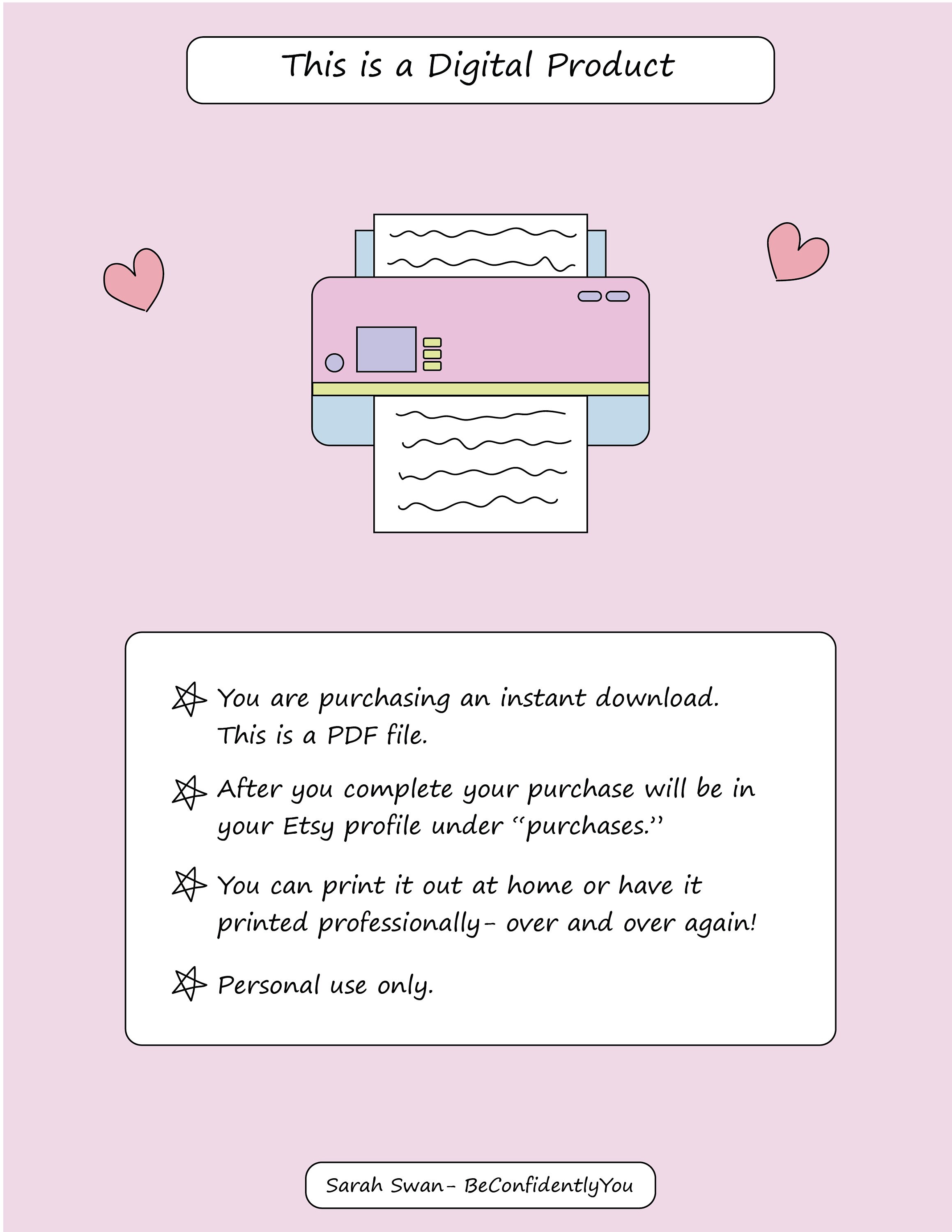 This is a Digital Product

You are purchasing an instant download. This is a PDF file.

After you complete your purchase will be in your Etsy profile under "purchases."

You can print it out at home or have it printed professionally- over and over again!

Personal use only.

Sarah Swan- BeConfidentlyYou